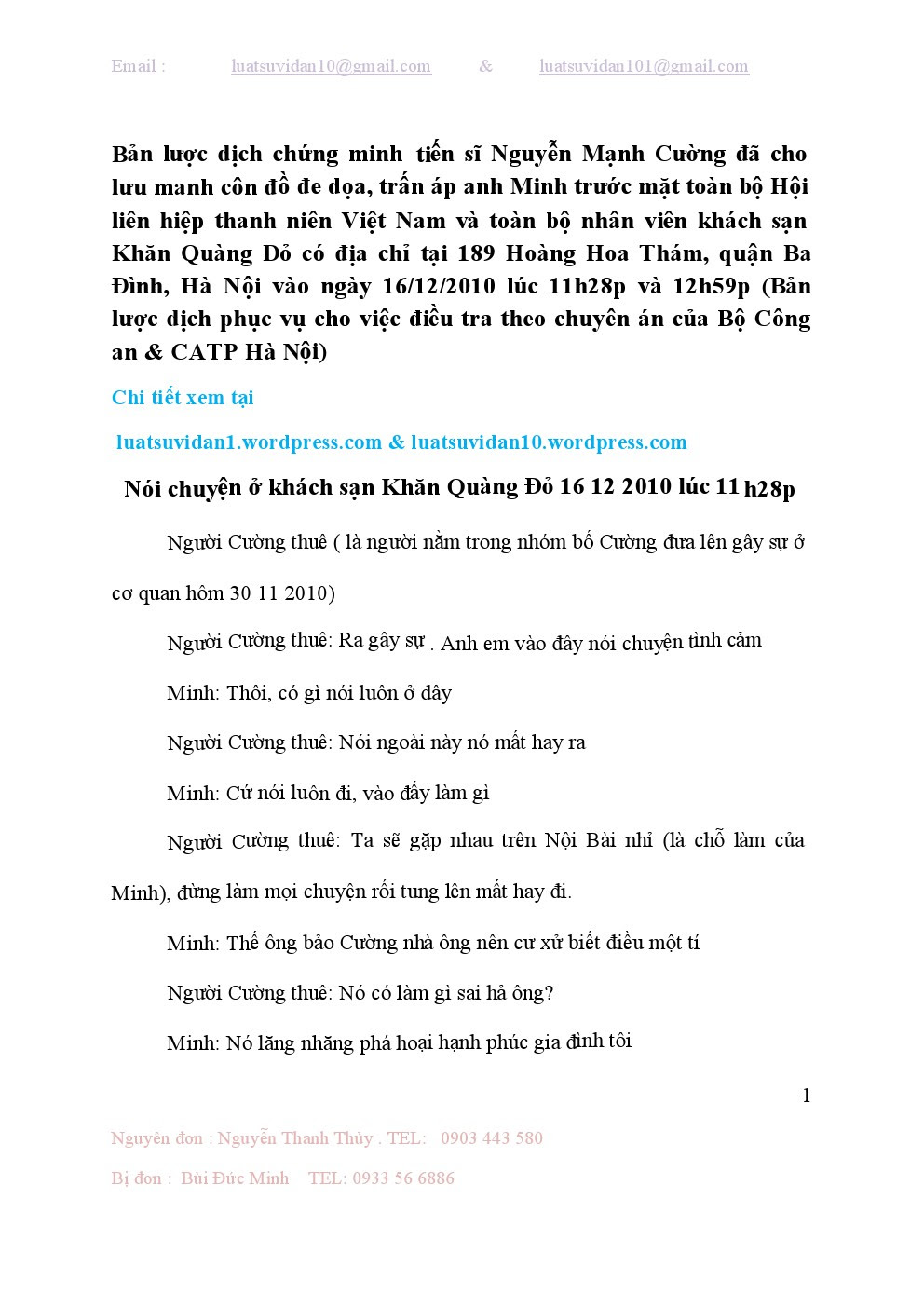 Email : luatsuvidan10@gmail.com & luatsuvidan101@gmail.com

Bản lược dịch chứng minh tiến sĩ Nguyễn Mạnh Cường đã cho lưu manh côn đồ đe dọa, trấn áp anh Minh trước mặt toàn bộ Hội liên hiệp thanh niên Việt Nam và toàn bộ nhân viên khách sạn Khăn Quàng Đỏ có địa chỉ tại 189 Hoàng Hoa Thám, quận Ba Đình, Hà Nội vào ngày 16/12/2010 lúc 11h28p và 12h59p (Bản lược dịch phục vụ cho việc điều tra theo chuyên án của Bộ Công an & CATP Hà Nội)

Chi tiết xem tại

luatsuvidan1.wordpress.com & luatsuvidan10.wordpress.com

Nói chuyện ở khách sạn Khăn Quàng Đỏ 16 12 2010 lúc 11 h28p

Người Cường thuê ( là người nằm trong nhóm bố Cường đưa lên gây sự ở cơ quan hôm 30 11 2010)

Người Cường thuê: Ra gây sự . Anh em vào đây nói chuyện tình cảm

Minh: Thôi, có gì nói luôn ở đây

Người Cường thuê: Nói ngoài này nó mất hay ra

Minh: Cứ nói luôn đi, vào đấy làm gì

Người Cường thuê: Ta sẽ gặp nhau trên Nội Bài nhỉ (là chỗ làm của Minh), đừng làm mọi chuyện rối tung lên mất hay đi.

Minh: Thế ông bảo Cường nhà ông nên cư xử biết điều một tí

Người Cường thuê: Nó có làm gì sai hả ông?

Minh: Nó lăng nhăng phá hoại hạnh phúc gia đình tôi

1

Nguyên đơn : Nguyễn Thanh Thủy . TEL: 0903 443 580

Bị đơn : Bùi Đức Minh TEL: 0933 56 6886